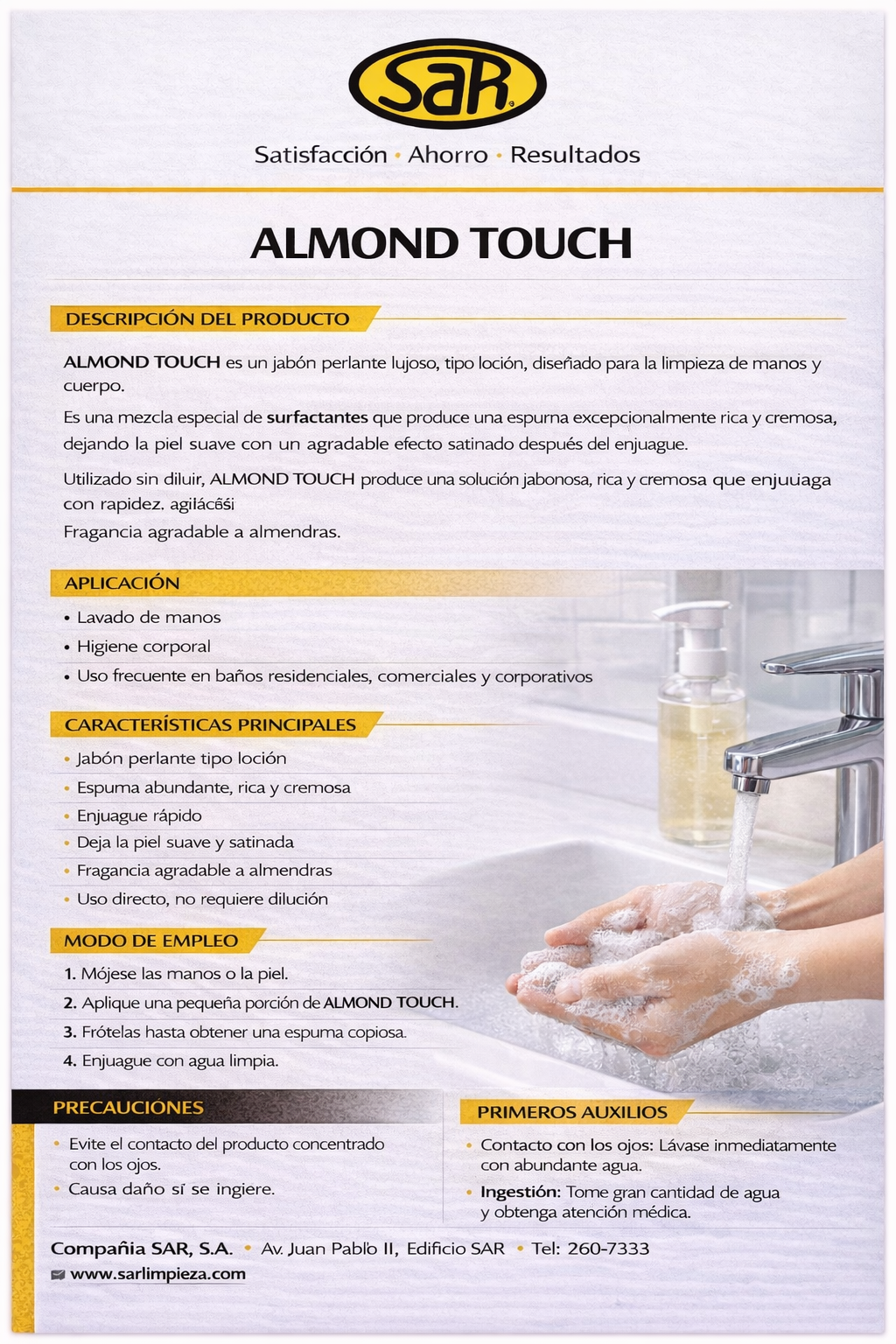 SaR

Satisfacción · Ahorro · Resultados

ALMOND TOUCH

DESCRIPCIÓN DEL PRODUCTO

ALMOND TOUCH es un jabón perlante lujoso, tipo loción, diseñado para la limpieza de manos y cuerpo.

Es una mezcla especial de surfactantes que produce una espurna excepcionalmente rica y cremosa, dejando la piel suave con un agradable efecto satinado después del enjuague.

Utilizado sin diluir, ALMOND TOUCH produce una solución jabonosa, rica y cremosa que enjuuaga con rapidez. agilácési

Fragancia agradable a almendras.

APLICACIÓN

• Lavado de manos
• Higiene corporal
• Uso frecuente en baños residenciales, comerciales y corporativos

CARACTERÍSTICAS PRINCIPALES

• Jabón perlante tipo loción
• Espuma abundante, rica y cremosa
• Enjuague rápido
• Deja la piel suave y satinada
• Fragancia agradable a almendras
• Uso directo, no requiere dilución

MODO DE EMPLEO

1. Mójese las manos o la piel.
2. Aplique una pequeña porción de ALMOND TOUCH.
3. Frótelas hasta obtener una espuma copiosa.
4. Enjuague con agua limpia.

PRECAUCIÓNES

• Evite el contacto del producto concentrado con los ojos.
• Causa daño sí se ingiere.

PRIMEROS AUXILIOS

• Contacto con los ojos: Lávase inmediatamente con abundante agua.
• Ingestión: Tome gran cantidad de agua y obtenga atención médica.

Compañia SAR, S.A. • Av. Juan Pablo II, Edificio SAR • Tel: 260-7333
www.sarlimpieza.com